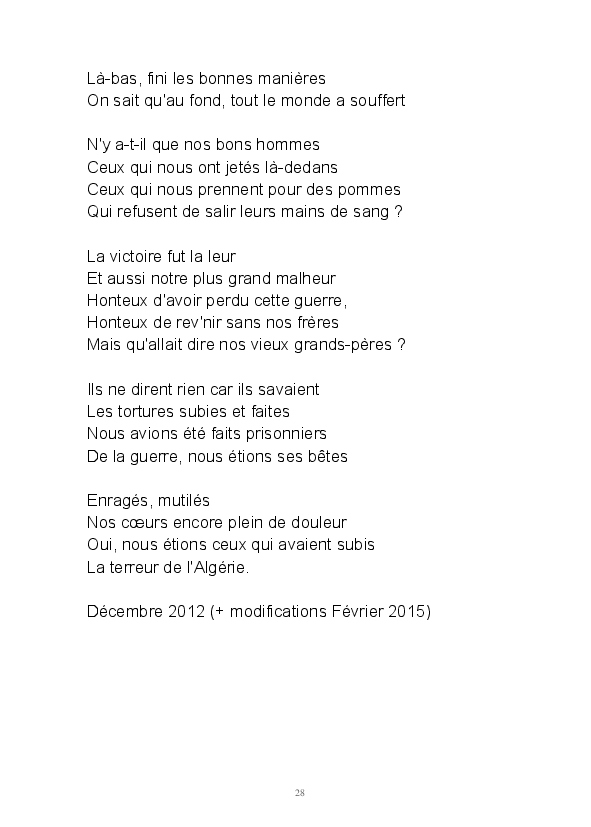 Là-bas, fini les bonnes manières
On sait qu'au fond, tout le monde a souffert

N'y a-t-il que nos bons hommes
Ceux qui nous ont jetés là-dedans
Ceux qui nous prennent pour des pommes
Qui refusent de salir leurs mains de sang ?

La victoire fut la leur
Et aussi notre plus grand malheur
Honteux d'avoir perdu cette guerre,
Honteux de rev'nir sans nos frères
Mais qu'allait dire nos vieux grands-pères ?

Ils ne dirent rien car ils savaient
Les tortures subies et faites
Nous avions été faits prisonniers
De la guerre, nous étions ses bêtes

Enragés, mutilés
Nos cœurs encore plein de douleur
Oui, nous étions ceux qui avaient subis
La terreur de l'Algérie.

Décembre 2012 (+ modifications Février 2015)

28